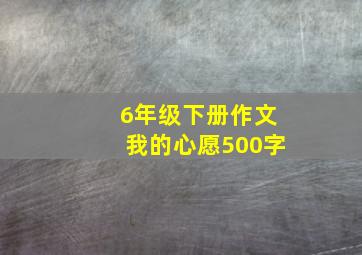 6年级下册作文
我的心愿500字